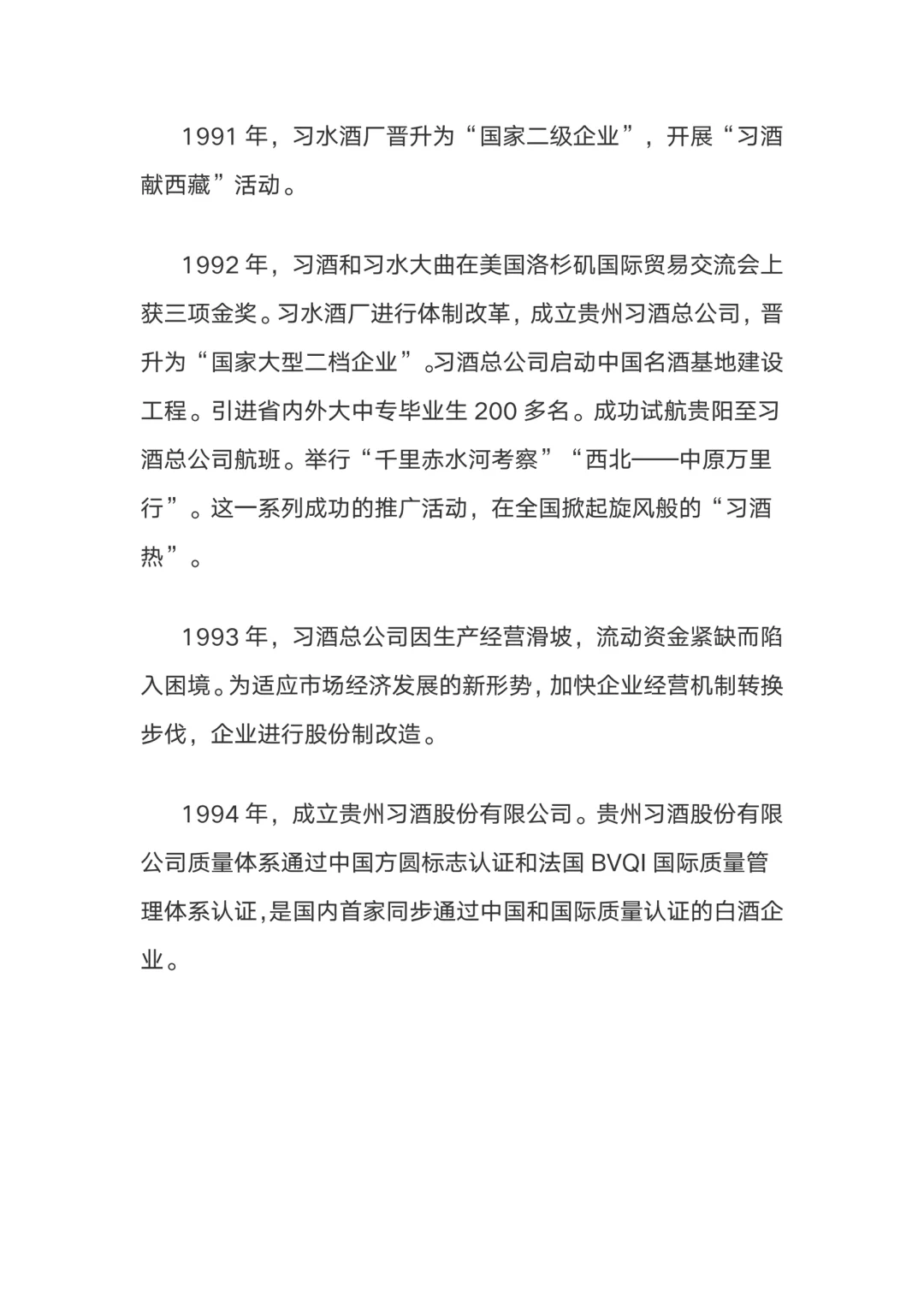 1991 年，习水酒厂晋升为“国家二级企业”，开展“习酒献西藏”活动。

1992 年，习酒和习水大曲在美国洛杉矶国际贸易交流会上获三项金奖。习水酒厂进行体制改革，成立贵州习酒总公司，晋升为“国家大型二档企业”。习酒总公司启动中国名酒基地建设工程。引进省内外大中专毕业生 200 多名。成功试航贵阳至习酒总公司航班。举行“千里赤水河考察”“西北——中原万里行”。这一系列成功的推广活动，在全国掀起旋风般的“习酒热”。

1993 年，习酒总公司因生产经营滑坡，流动资金紧缺而陷入困境。为适应市场经济发展的新形势，加快企业经营机制转换步伐，企业进行股份制改造。

1994 年，成立贵州习酒股份有限公司。贵州习酒股份有限公司质量体系通过中国方圆标志认证和法国 BVQI 国际质量管理体系认证，是国内首家同步通过中国和国际质量认证的白酒企业。